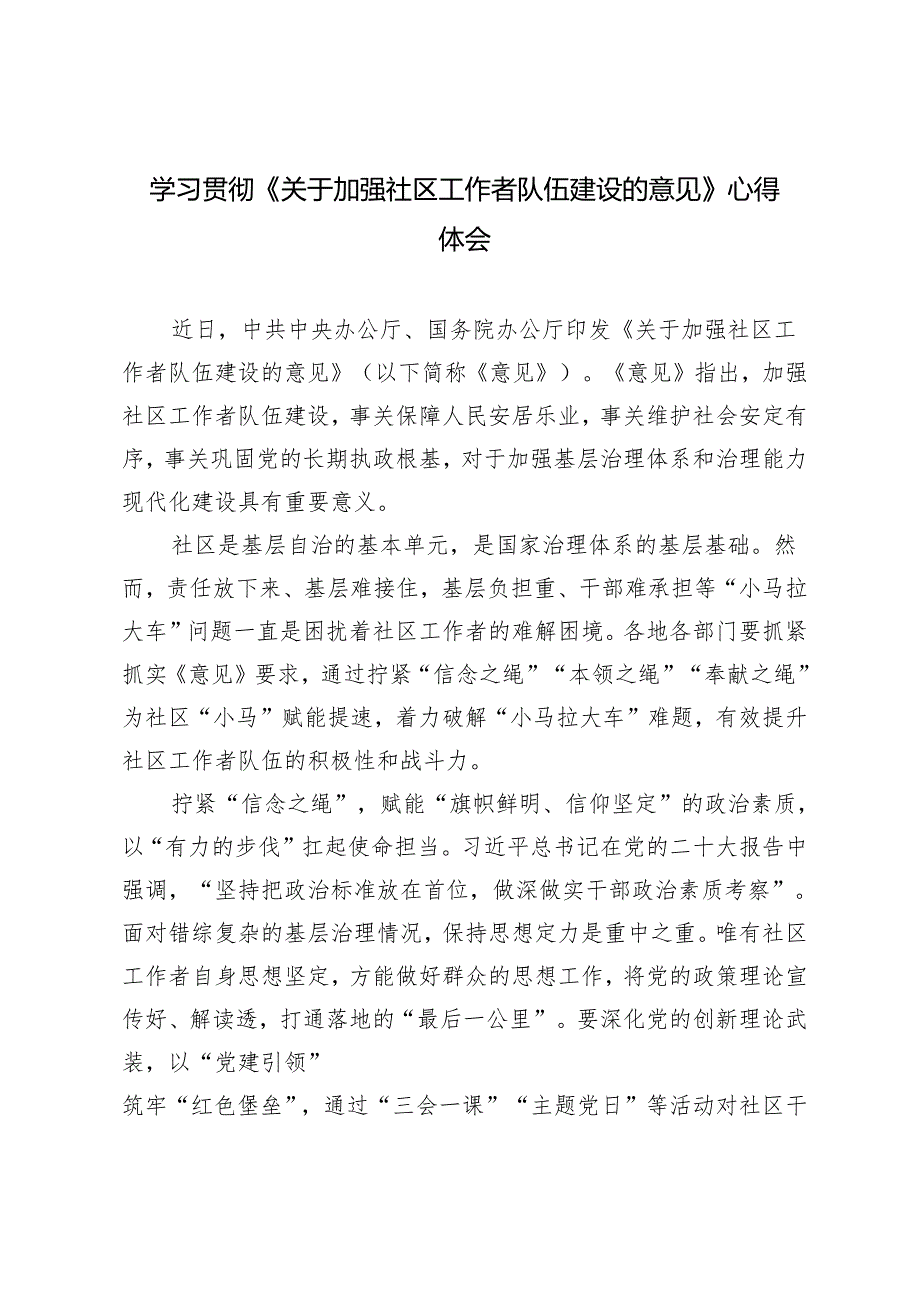 学习贯彻《关于加强社区工作者队伍建设的意见》心得体会

近日，中共中央办公厅、国务院办公厅印发《关于加强社区工作者队伍建设的意见》（以下简称《意见》）。《意见》指出，加强社区工作者队伍建设，事关保障人民安居乐业，事关维护社会安定有序，事关巩固党的长期执政根基，对于加强基层治理体系和治理能力现代化建设具有重要意义。

社区是基层自治的基本单元，是国家治理体系的基层基础。然而，责任放下来、基层难接住，基层负担重、干部难承担等“小马拉大车”问题一直是困扰着社区工作者的难解困境。各地各部门要抓紧抓实《意见》要求，通过拧紧“信念之绳”“本领之绳”“奉献之绳”为社区“小马”赋能提速，着力破解“小马拉大车”难题，有效提升社区工作者队伍的积极性和战斗力。

拧紧“信念之绳”，赋能“旗帜鲜明、信仰坚定”的政治素质，以“有力的步伐”扛起使命担当。习近平总书记在党的二十大报告中强调，“坚持把政治标准放在首位，做深做实干部政治素质考察”。面对错综复杂的基层治理情况，保持思想定力是重中之重。唯有社区工作者自身思想坚定，方能做好群众的思想工作，将党的政策理论宣传好、解读透，打通落地的“最后一公里”。要深化党的创新理论武装，以“党建引领”

筑牢“红色堡垒”，通过“三会一课”“主题党日”等活动对社区干